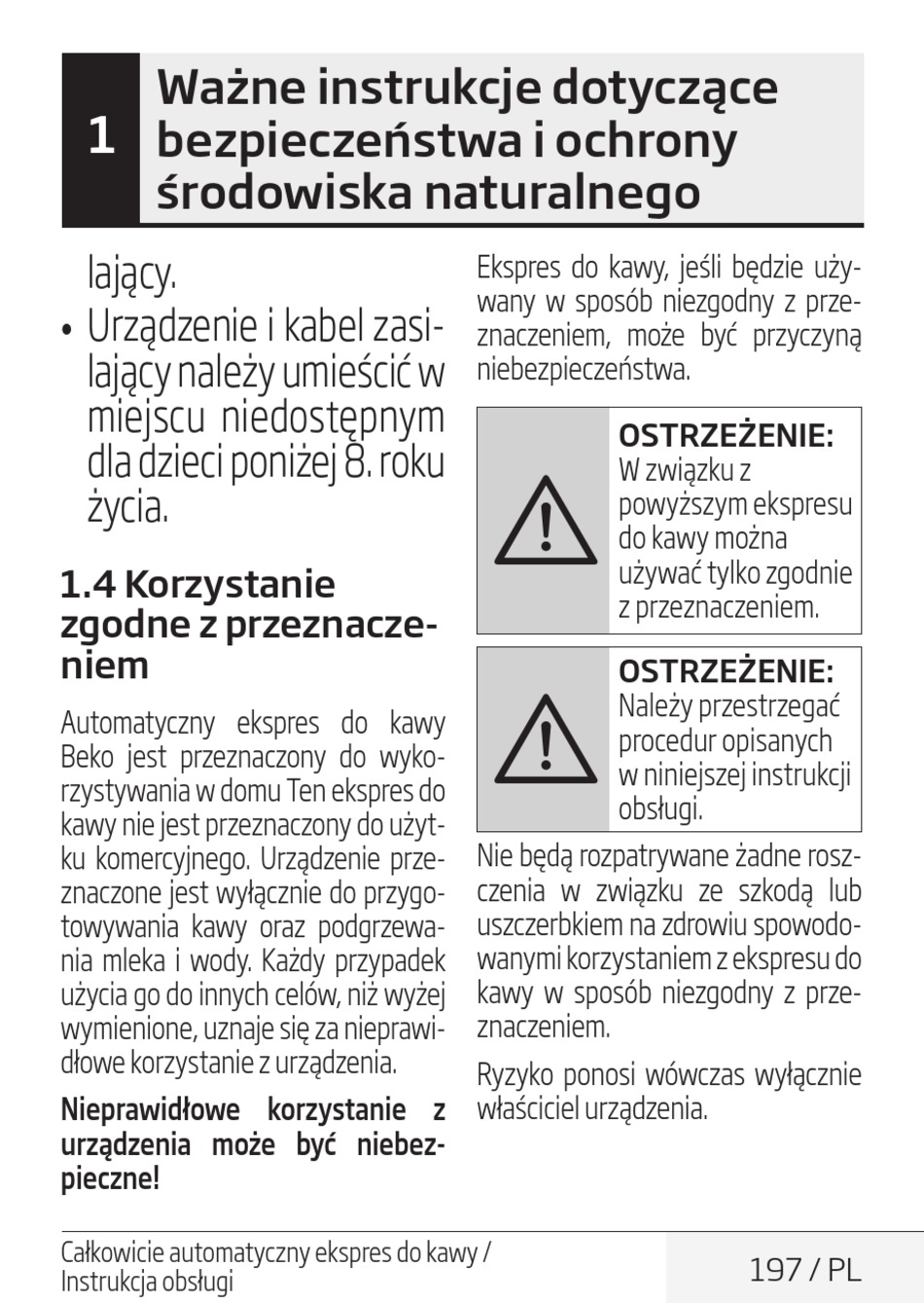 1 Ważne instrukcje dotyczące bezpieczeństwa i ochrony środowiska naturalnego

lający.

• Urządzenie i kabel zasilający należy umieścić w miejscu niedostępnym dla dzieci poniżej 8. roku życia.

1.4 Korzystanie zgodne z przeznaczeniem

Automatyczny ekspres do kawy Beko jest przeznaczony do wykorzystywania w domu Ten ekspres do kawy nie jest przeznaczony do użytku komercyjnego. Urządzenie przeznaczone jest wyłącznie do przygotowywania kawy oraz podgrzewania mleka i wody. Każdy przypadek użycia go do innych celów, niż wyżej wymienione, uznaje się za nieprawidłowe korzystanie z urządzenia.

Nieprawidłowe korzystanie z urządzenia może być niebezpieczne!

Ekspres do kawy, jeśli będzie używany w sposób niezgodny z przeznaczeniem, może być przyczyną niebezpieczeństwa.

OSTRZEŻENIE: W związku z powyższym ekspresu do kawy można używać tylko zgodnie z przeznaczeniem.

OSTRZEŻENIE: Należy przestrzegać procedur opisanych w niniejszej instrukcji obsługi.

Nie będą rozpatrywane żadne roszczenia w związku ze szkodą lub uszczerbkiem na zdrowiu spowodowanymi korzystaniem z ekspresu do kawy w sposób niezgodny z przeznaczeniem.

Ryzyko ponosi wówczas wyłącznie właściciel urządzenia.

Całkowicie automatyczny ekspres do kawy / Instrukcja obsługi

197 / PL